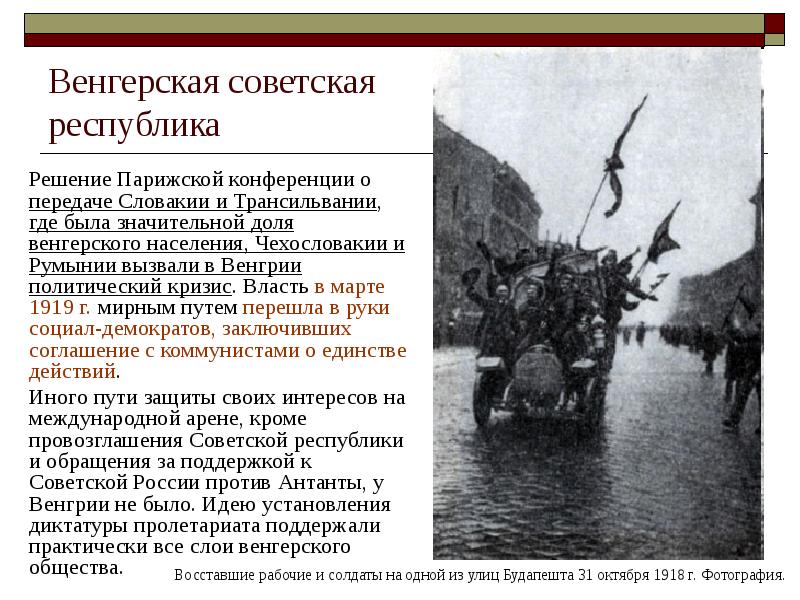 Венгерская советская республика

Решение Парижской конференции о передаче Словакии и Трансильвании, где была значительной доля венгерского населения, Чехословакии и Румынии вызвали в Венгрии политический кризис. Власть в марте 1919 г. мирным путем перешла в руки социал-демократов, заключивших соглашение с коммунистами о единстве действий.

Иного пути защиты своих интересов на международной арене, кроме провозглашения Советской республики и обращения за поддержкой к Советской России против Антанты, у Венгрии не было. Идею установления диктатуры пролетариата поддержали практически все слои венгерского общества.

Восставшие рабочие и солдаты на одной из улиц Будапешта 31 октября 1918 г. Фотография.